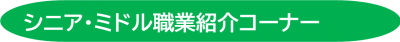 シニア・ミドル職業紹介コーナー